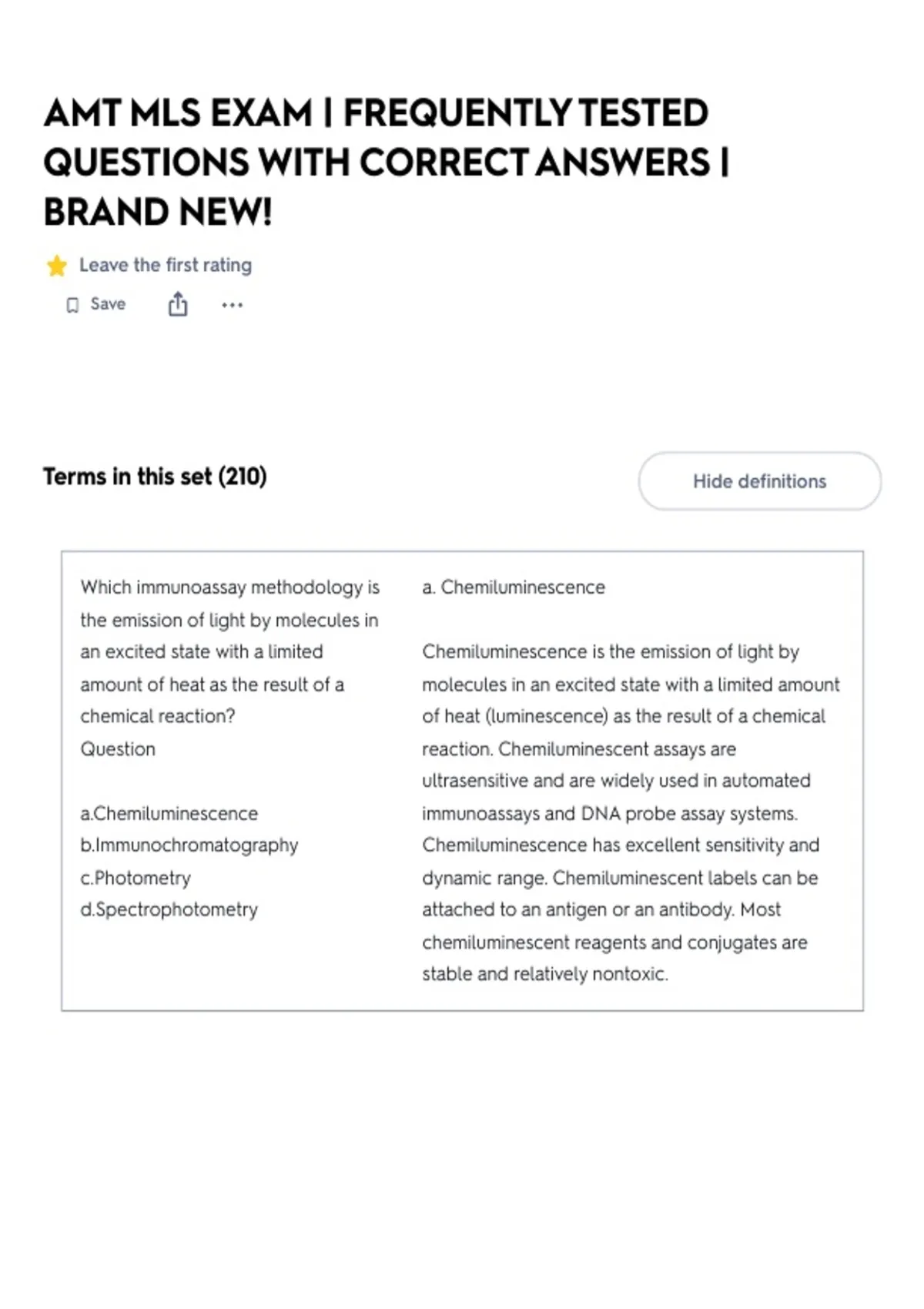 AMT MLS EXAM | FREQUENTLY TESTED QUESTIONS WITH CORRECT ANSWERS | BRAND NEW!

Leave the first rating

Save

Terms in this set (210)

Hide definitions

Which immunoassay methodology is the emission of light by molecules in an excited state with a limited amount of heat as the result of a chemical reaction?
Question

a.Chemiluminescence
b.Immunochromatography
c.Photometry
d.Spectrophotometry

a. Chemiluminescence

Chemiluminescence is the emission of light by molecules in an excited state with a limited amount of heat (luminescence) as the result of a chemical reaction. Chemiluminescent assays are ultrasensitive and are widely used in automated immunoassays and DNA probe assay systems. Chemiluminescence has excellent sensitivity and dynamic range. Chemiluminescent labels can be attached to an antigen or an antibody. Most chemiluminescent reagents and conjugates are stable and relatively nontoxic.